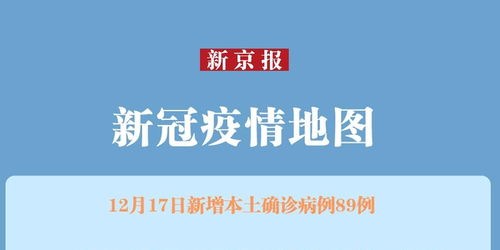 新京报

新冠疫情地图

12月17日新增本土确诊病例89例